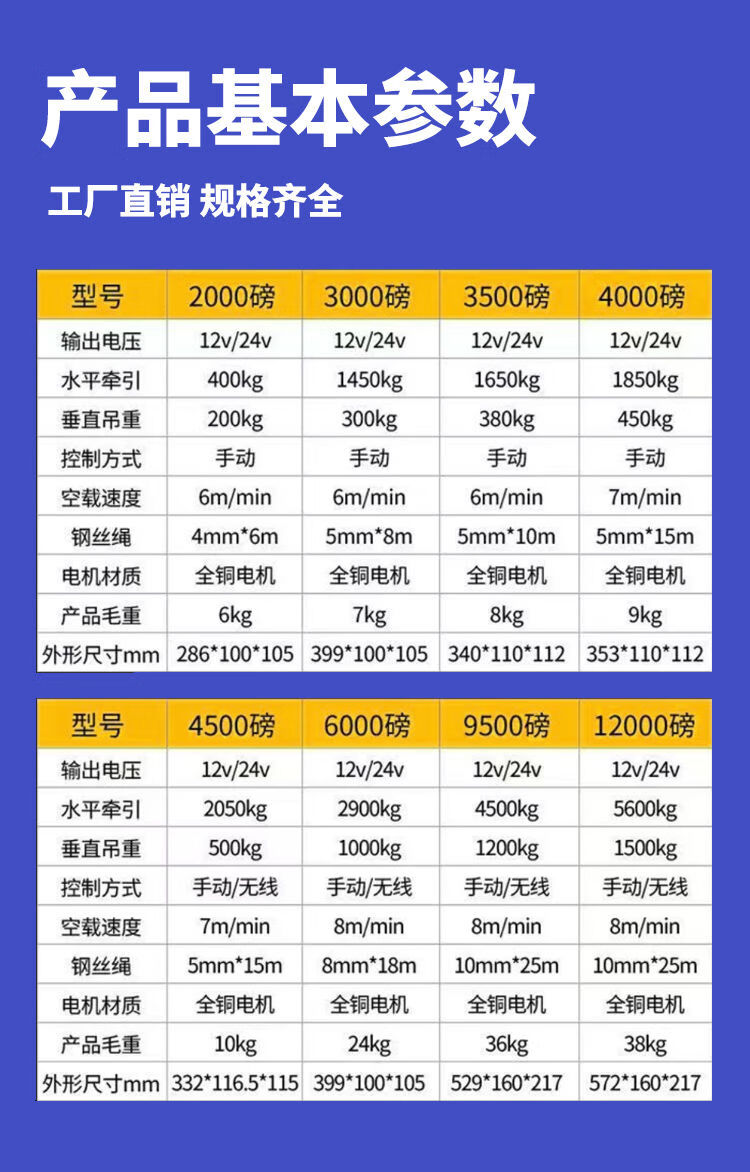 产品基本参数

工厂直销 规格齐全

| 型号 | 2000磅 | 3000磅 | 3500磅 | 4000磅 |
|---|---|---|---|---|
| 输出电压 | 12v/24v | 12v/24v | 12v/24v | 12v/24v |
| 水平牵引 | 400kg | 1450kg | 1650kg | 1850kg |
| 垂直吊重 | 200kg | 300kg | 380kg | 450kg |
| 控制方式 | 手动 | 手动 | 手动 | 手动 |
| 空载速度 | 6m/min | 6m/min | 6m/min | 7m/min |
| 钢丝绳 | 4mm*6m | 5mm*8m | 5mm*10m | 5mm*15m |
| 电机材质 | 全铜电机 | 全铜电机 | 全铜电机 | 全铜电机 |
| 产品毛重 | 6kg | 7kg | 8kg | 9kg |
| 外形尺寸mm | 286*100*105 | 399*100*105 | 340*110*112 | 353*110*112 |

| 型号 | 4500磅 | 6000磅 | 9500磅 | 12000磅 |
|---|---|---|---|---|
| 输出电压 | 12v/24v | 12v/24v | 12v/24v | 12v/24v |
| 水平牵引 | 2050kg | 2900kg | 4500kg | 5600kg |
| 垂直吊重 | 500kg | 1000kg | 1200kg | 1500kg |
| 控制方式 | 手动/无线 | 手动/无线 | 手动/无线 | 手动/无线 |
| 空载速度 | 7m/min | 8m/min | 8m/min | 8m/min |
| 钢丝绳 | 5mm*15m | 8mm*18m | 10mm*25m | 10mm*25m |
| 电机材质 | 全铜电机 | 全铜电机 | 全铜电机 | 全铜电机 |
| 产品毛重 | 10kg | 24kg | 36kg | 38kg |
| 外形尺寸mm | 332*116.5*115 | 399*100*105 | 529*160*217 | 572*160*217 |